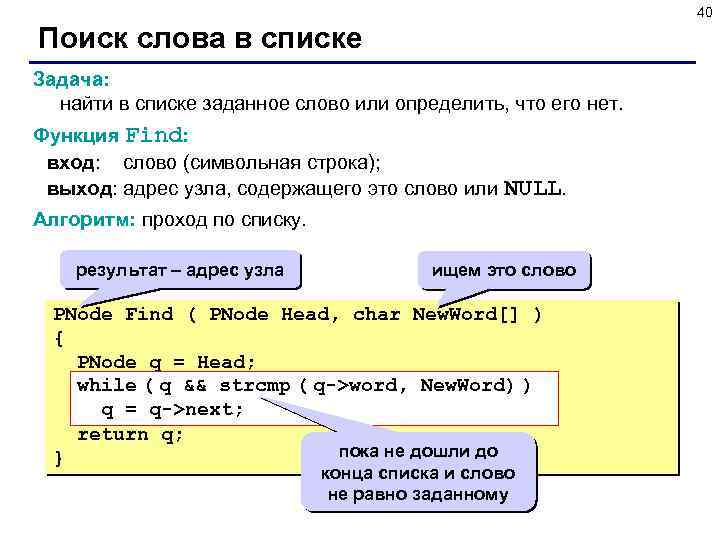 40

Поиск слова в списке

Задача:
найти в списке заданное слово или определить, что его нет.

Функция Find:
вход: слово (символьная строка);
выход: адрес узла, содержащего это слово или NULL.

Алгоритм: проход по списку.

результат – адрес узла

ищем это слово

PNode Find ( PNode Head, char NewWord[] )
{
PNode q = Head;
while ( q && strcmp ( q->word, NewWord) )
q = q->next;
return q;
}

пока не дошли до конца списка и слово не равно заданному